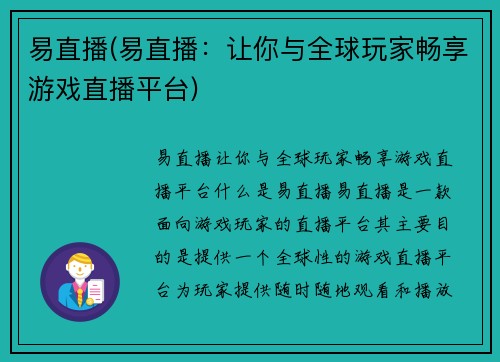 易直播(易直播：让你与全球玩家畅享游戏直播平台)

易直播让你与全球玩家畅享游戏直播平台什么是易直播易直播是一款面向游戏玩家的直播平台其主要目的是提供一个全球性的游戏直播平台为玩家提供随时随地观看和播放